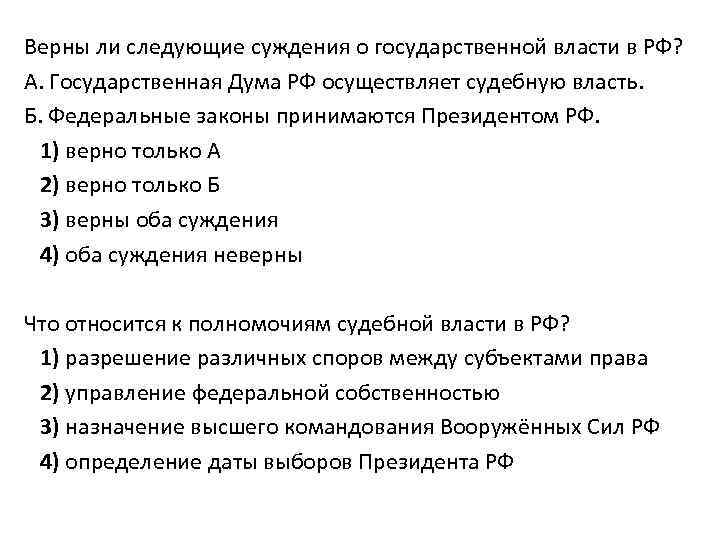 Верны ли следующие суждения о государственной власти в РФ?
А. Государственная Дума РФ осуществляет судебную власть.
Б. Федеральные законы принимаются Президентом РФ.
1) верно только А
2) верно только Б
3) верны оба суждения
4) оба суждения неверны

Что относится к полномочиям судебной власти в РФ?
1) разрешение различных споров между субъектами права
2) управление федеральной собственностью
3) назначение высшего командования Вооружённых Сил РФ
4) определение даты выборов Президента РФ